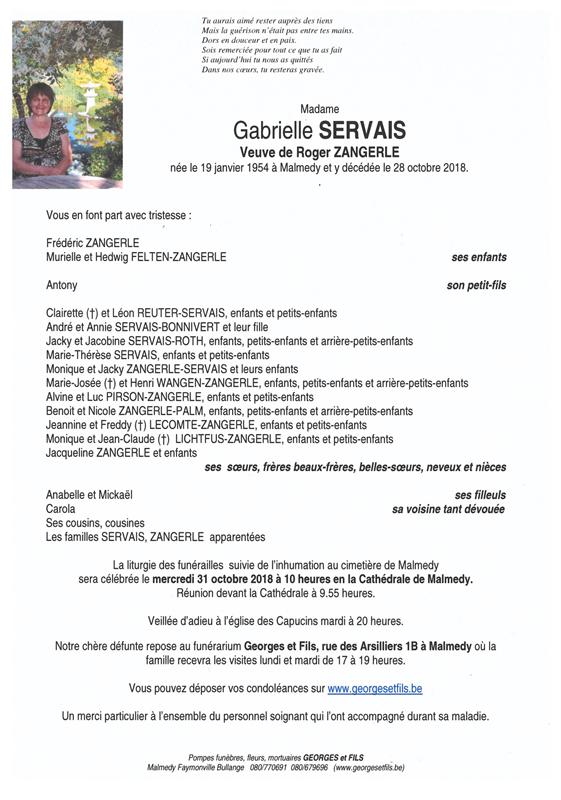 Tu aurais aimé rester auprès des tiens
Mais la guérison n'était pas entre tes mains.
Dors en douceur et en paix.
Sois remerciée pour tout ce que tu as fait
Si aujourd'hui tu nous as quittés
Dans nos cœurs, tu resteras gravée.

Madame
Gabrielle SERVAIS
Veuve de Roger ZANGERLE
née le 19 janvier 1954 à Malmedy et y décédée le 28 octobre 2018.

Vous en font part avec tristesse :

Frédéric ZANGERLE
Murielle et Hedwig FELTEN-ZANGERLE
ses enfants

Antony
son petit-fils

Clairette (†) et Léon REUTER-SERVAIS, enfants et petits-enfants
André et Annie SERVAIS-BONNIVERT et leur fille
Jacky et Jacobine SERVAIS-ROTH, enfants, petits-enfants et arrière-petits-enfants
Marie-Thérèse SERVAIS, enfants et petits-enfants
Monique et Jacky ZANGERLE-SERVAIS et leurs enfants
Marie-Josée (†) et Henri WANGEN-ZANGERLE, enfants, petits-enfants et arrière-petits-enfants
Alvine et Luc PIRSON-ZANGERLE, enfants et petits-enfants
Benoit et Nicole ZANGERLE-PALM, enfants, petits-enfants et arrière-petits-enfants
Jeannine et Freddy (†) LECOMTE-ZANGERLE, enfants et petits-enfants
Monique et Jean-Claude (†) LICHTFUS-ZANGERLE, enfants et petits-enfants
Jacqueline ZANGERLE et enfants
ses sœurs, frères beaux-frères, belles-sœurs, neveux et nièces

Anabelle et Mickaël
ses filleuls
Carola
sa voisine tant dévouée
Ses cousins, cousines
Les familles SERVAIS, ZANGERLE apparentées

La liturgie des funérailles suivie de l'inhumation au cimetière de Malmedy sera célébrée le mercredi 31 octobre 2018 à 10 heures en la Cathédrale de Malmedy.
Réunion devant la Cathédrale à 9.55 heures.

Veillée d'adieu à l'église des Capucins mardi à 20 heures.

Notre chère défunte repose au funérarium Georges et Fils, rue des Arsilliers 1B à Malmedy où la famille recevra les visites lundi et mardi de 17 à 19 heures.

Vous pouvez déposer vos condoléances sur www.georgesetfils.be

Un merci particulier à l'ensemble du personnel soignant qui l'ont accompagné durant sa maladie.

Pompes funèbres, fleurs, mortuaires GEORGES et FILS
Malmedy Faymonville Bullange 080/770691 080/679696 (www.georgesetfils.be)